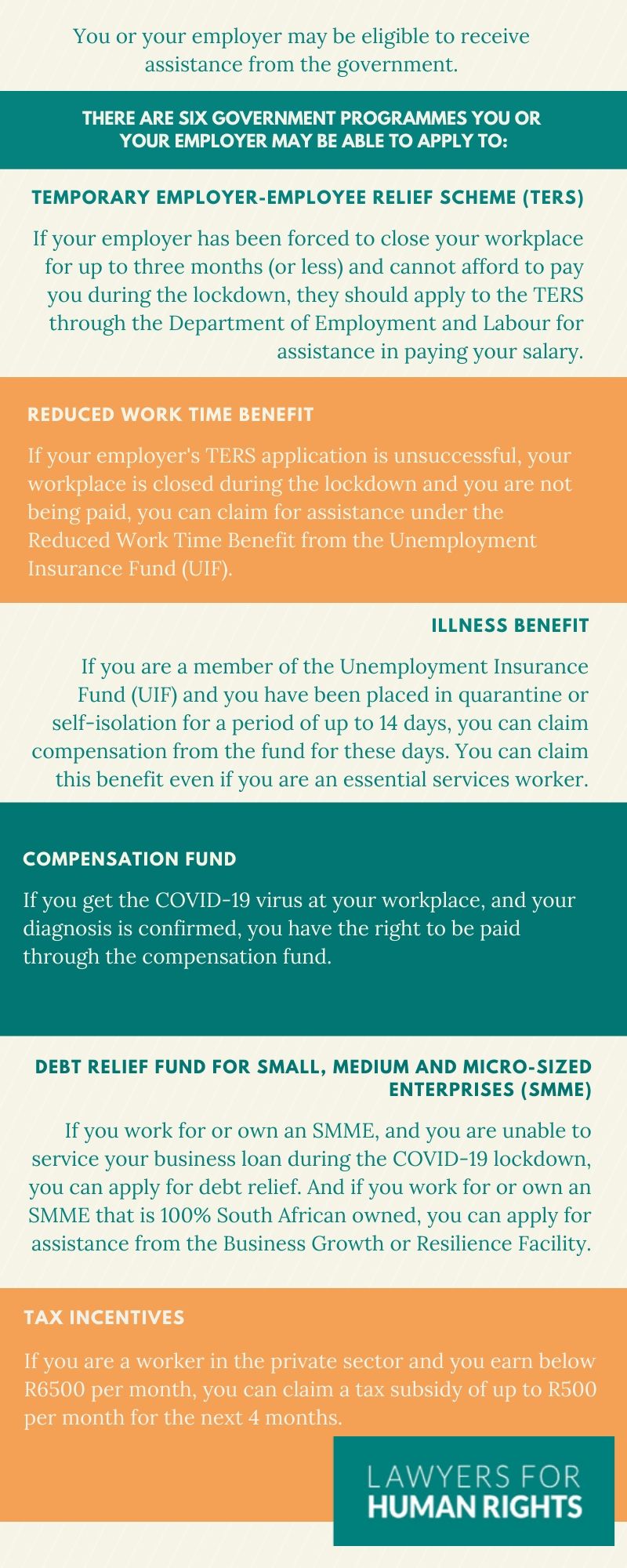 You or your employer may be eligible to receive assistance from the government.

THERE ARE SIX GOVERNMENT PROGRAMMES YOU OR YOUR EMPLOYER MAY BE ABLE TO APPLY TO:

TEMPORARY EMPLOYER-EMPLOYEE RELIEF SCHEME (TERS)

If your employer has been forced to close your workplace for up to three months (or less) and cannot afford to pay you during the lockdown, they should apply to the TERS through the Department of Employment and Labour for assistance in paying your salary.

REDUCED WORK TIME BENEFIT

If your employer's TERS application is unsuccessful, your workplace is closed during the lockdown and you are not being paid, you can claim for assistance under the Reduced Work Time Benefit from the Unemployment Insurance Fund (UIF).

ILLNESS BENEFIT

If you are a member of the Unemployment Insurance Fund (UIF) and you have been placed in quarantine or self-isolation for a period of up to 14 days, you can claim compensation from the fund for these days. You can claim this benefit even if you are an essential services worker.

COMPENSATION FUND

If you get the COVID-19 virus at your workplace, and your diagnosis is confirmed, you have the right to be paid through the compensation fund.

DEBT RELIEF FUND FOR SMALL, MEDIUM AND MICRO-SIZED ENTERPRISES (SMME)

If you work for or own an SMME, and you are unable to service your business loan during the COVID-19 lockdown, you can apply for debt relief. And if you work for or own an SMME that is 100% South African owned, you can apply for assistance from the Business Growth or Resilience Facility.

TAX INCENTIVES

If you are a worker in the private sector and you earn below R6500 per month, you can claim a tax subsidy of up to R500 per month for the next 4 months.

LAWYERS FOR HUMAN RIGHTS